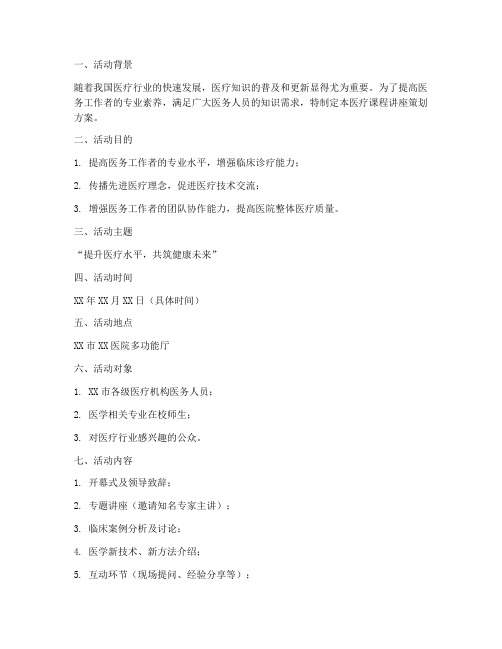 一、活动背景

随着我国医疗行业的快速发展，医疗知识的普及和更新显得尤为重要。为了提高医务工作者的专业素养，满足广大医务人员的知识需求，特制定本医疗课程讲座策划方案。

二、活动目的

1. 提高医务工作者的专业水平，增强临床诊疗能力；

2. 传播先进医疗理念，促进医疗技术交流；

3. 增强医务工作者的团队协作能力，提高医院整体医疗质量。

三、活动主题

“提升医疗水平，共筑健康未来”

四、活动时间

XX 年 XX 月 XX 日（具体时间）

五、活动地点

XX 市 XX 医院多功能厅

六、活动对象

1. XX 市各级医疗机构医务人员；

2. 医学相关专业在校师生；

3. 对医疗行业感兴趣的公众。

七、活动内容

1. 开幕式及领导致辞；

2. 专题讲座（邀请知名专家主讲）；

3. 临床案例分析及讨论；

4. 医学新技术、新方法介绍；

5. 互动环节（现场提问、经验分享等）；